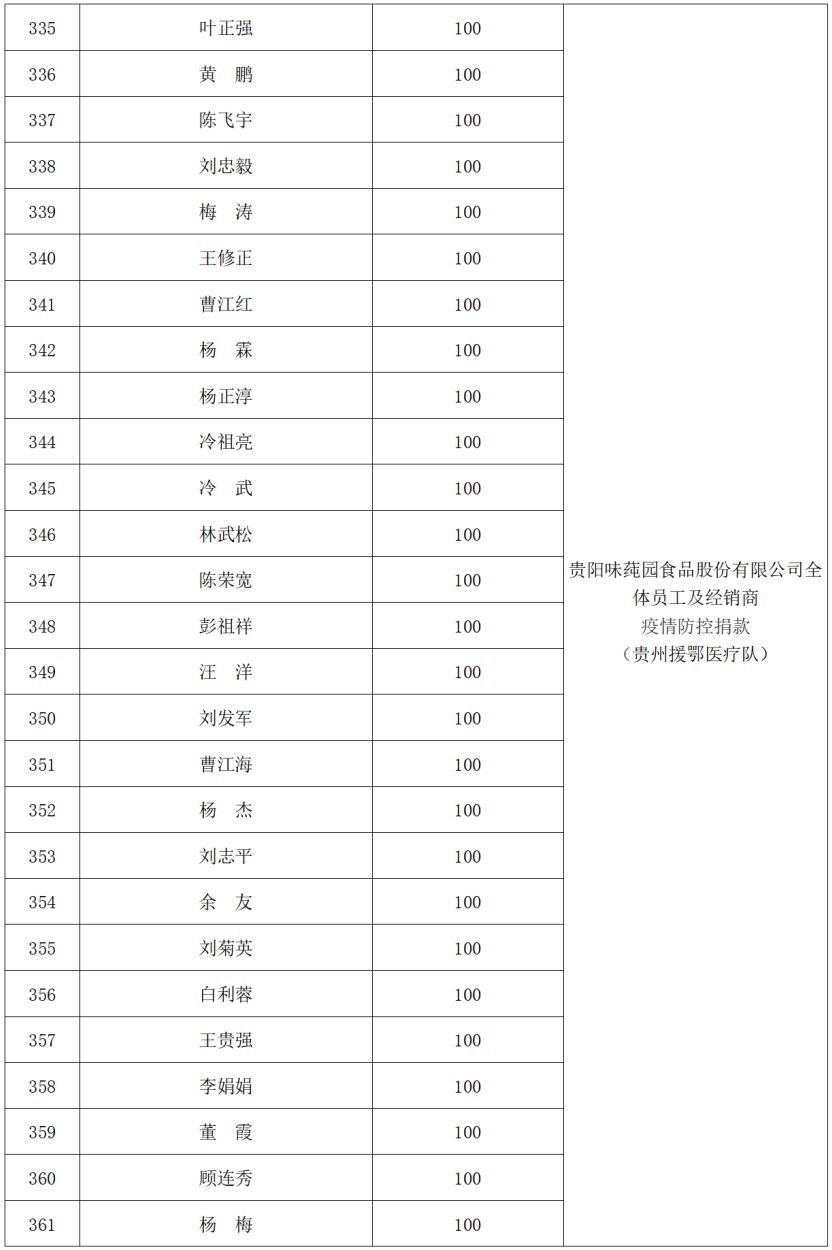 | 335 | 叶正强 | 100 | 贵阳味莼园食品股份有限公司全体员工及经销商 疫情防控捐款 （贵州援鄂医疗队） |
|---|---|---|---|
| 336 | 黄 鹏 | 100 | |
| 337 | 陈飞宇 | 100 | |
| 338 | 刘忠毅 | 100 | |
| 339 | 梅 涛 | 100 | |
| 340 | 王修正 | 100 | |
| 341 | 曹江红 | 100 | |
| 342 | 杨 霖 | 100 | |
| 343 | 杨正淳 | 100 | |
| 344 | 冷祖亮 | 100 | |
| 345 | 冷 武 | 100 | |
| 346 | 林武松 | 100 | |
| 347 | 陈荣宽 | 100 | |
| 348 | 彭祖祥 | 100 | |
| 349 | 汪 洋 | 100 | |
| 350 | 刘发军 | 100 | |
| 351 | 曹江海 | 100 | |
| 352 | 杨 杰 | 100 | |
| 353 | 刘志平 | 100 | |
| 354 | 余 友 | 100 | |
| 355 | 刘菊英 | 100 | |
| 356 | 白利蓉 | 100 | |
| 357 | 王贵强 | 100 | |
| 358 | 李娟娟 | 100 | |
| 359 | 董 霞 | 100 | |
| 360 | 顾连秀 | 100 | |
| 361 | 杨 梅 | 100 | |